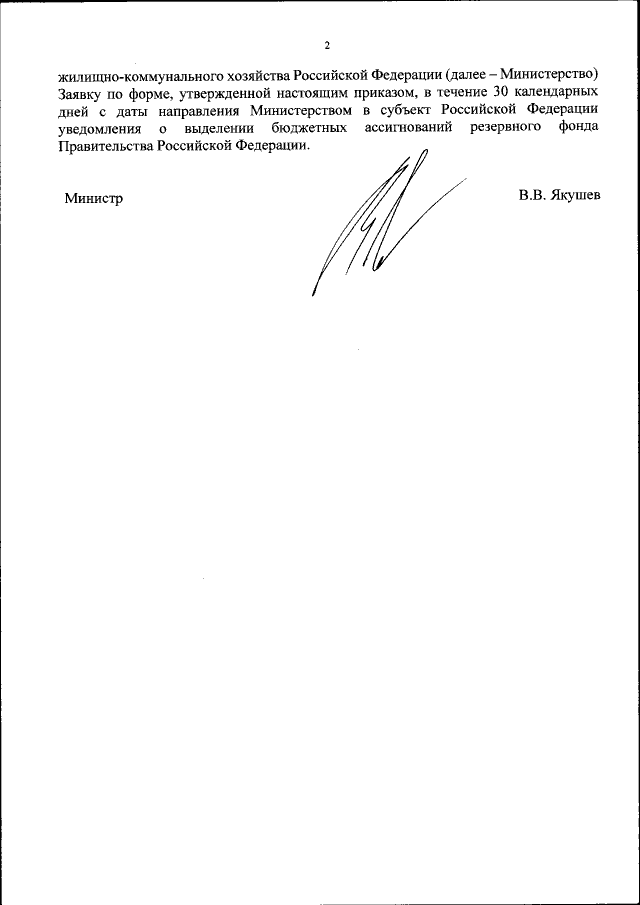 2

жилищно-коммунального хозяйства Российской Федерации (далее – Министерство) Заявку по форме, утвержденной настоящим приказом, в течение 30 календарных дней с даты направления Министерством в субъект Российской Федерации уведомления о выделении бюджетных ассигнований резервного фонда Правительства Российской Федерации.

Министр

В.В. Якушев